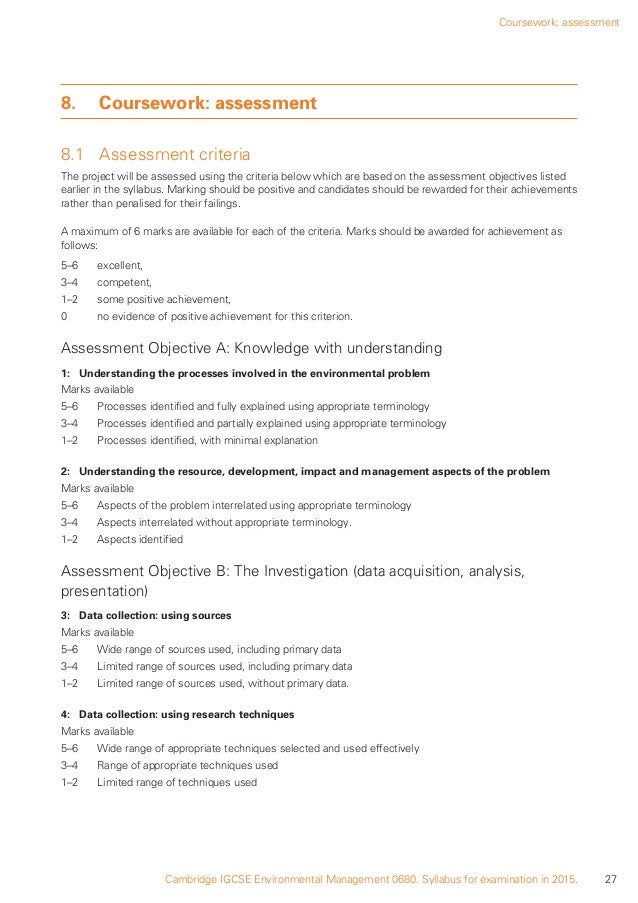 Coursework: assessment

8. Coursework: assessment

8.1 Assessment criteria

The project will be assessed using the criteria below which are based on the assessment objectives listed earlier in the syllabus. Marking should be positive and candidates should be rewarded for their achievements rather than penalised for their failings.

A maximum of 6 marks are available for each of the criteria. Marks should be awarded for achievement as follows:

5–6 excellent,
3–4 competent,
1–2 some positive achievement,
0 no evidence of positive achievement for this criterion.

Assessment Objective A: Knowledge with understanding

1: Understanding the processes involved in the environmental problem
Marks available
5–6 Processes identified and fully explained using appropriate terminology
3–4 Processes identified and partially explained using appropriate terminology
1–2 Processes identified, with minimal explanation

2: Understanding the resource, development, impact and management aspects of the problem
Marks available
5–6 Aspects of the problem interrelated using appropriate terminology
3–4 Aspects interrelated without appropriate terminology.
1–2 Aspects identified

Assessment Objective B: The Investigation (data acquisition, analysis, presentation)

3: Data collection: using sources
Marks available
5–6 Wide range of sources used, including primary data
3–4 Limited range of sources used, including primary data
1–2 Limited range of sources used, without primary data.

4: Data collection: using research techniques
Marks available
5–6 Wide range of appropriate techniques selected and used effectively
3–4 Range of appropriate techniques used
1–2 Limited range of techniques used

Cambridge IGCSE Environmental Management 0680. Syllabus for examination in 2015. 27